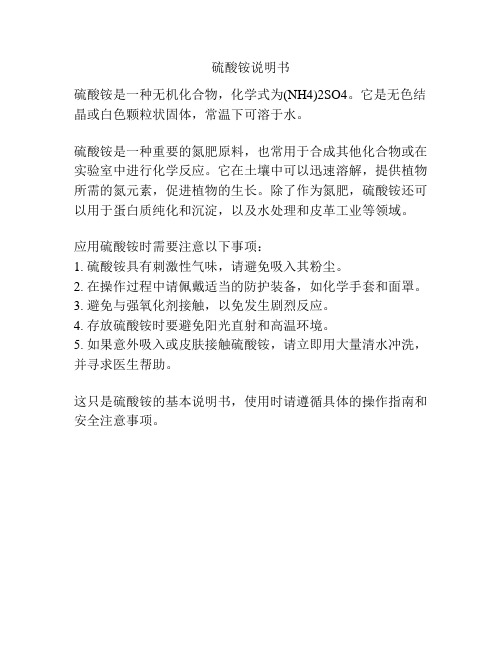 硫酸铵说明书

硫酸铵是一种无机化合物，化学式为(NH4)2SO4。它是无色结晶或白色颗粒状固体，常温下可溶于水。

硫酸铵是一种重要的氮肥原料，也常用于合成其他化合物或在实验室中进行化学反应。它在土壤中可以迅速溶解，提供植物所需的氮元素，促进植物的生长。除了作为氮肥，硫酸铵还可以用于蛋白质纯化和沉淀，以及水处理和皮革工业等领域。

应用硫酸铵时需要注意以下事项：
1. 硫酸铵具有刺激性气味，请避免吸入其粉尘。
2. 在操作过程中请佩戴适当的防护装备，如化学手套和面罩。
3. 避免与强氧化剂接触，以免发生剧烈反应。
4. 存放硫酸铵时要避免阳光直射和高温环境。
5. 如果意外吸入或皮肤接触硫酸铵，请立即用大量清水冲洗，并寻求医生帮助。

这只是硫酸铵的基本说明书，使用时请遵循具体的操作指南和安全注意事项。